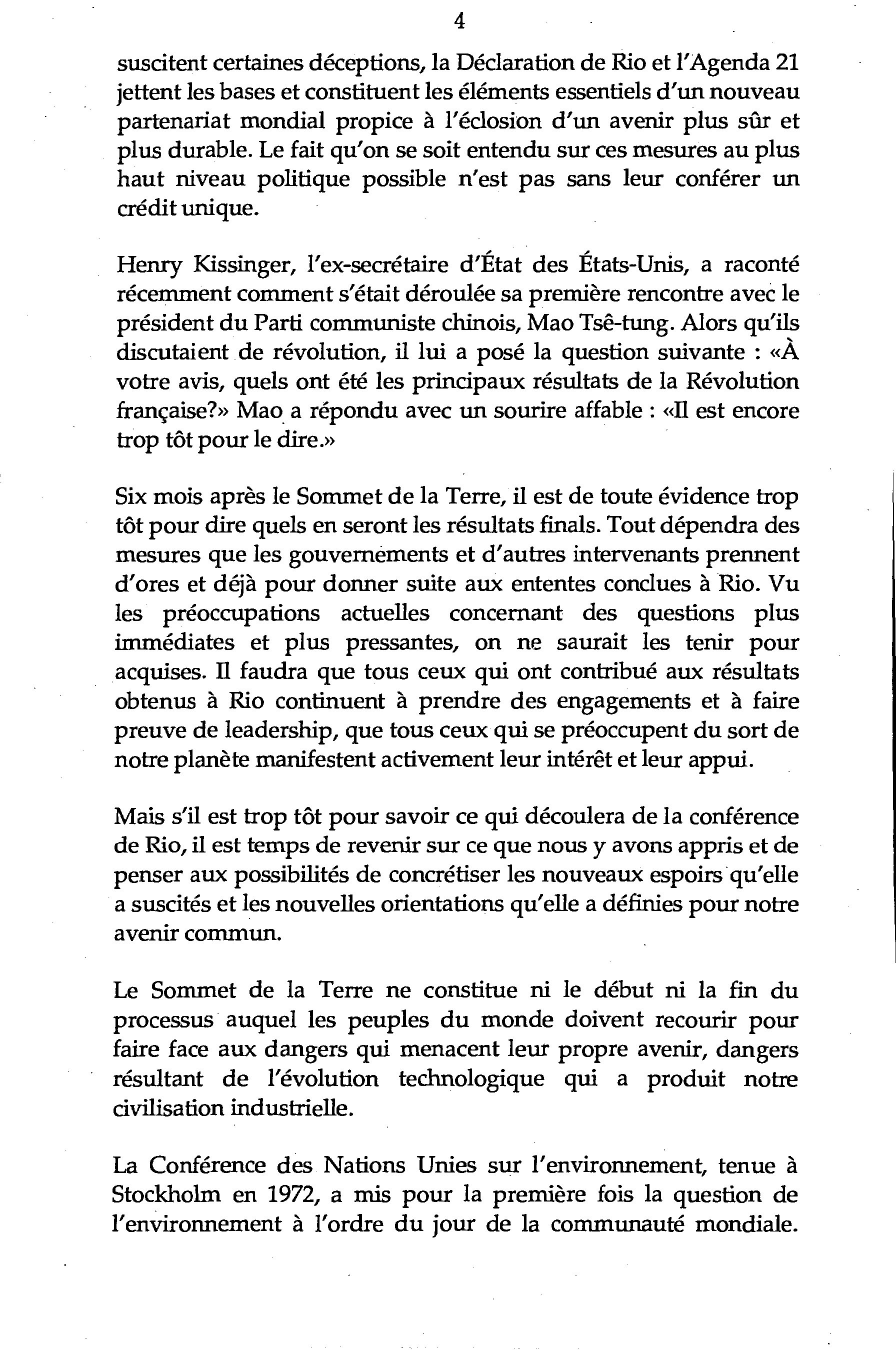 4

suscitent certaines déceptions, la Déclaration de Rio et l'Agenda 21 jettent les bases et constituent les éléments essentiels d'un nouveau partenariat mondial propice à l'éclosion d'un avenir plus sûr et plus durable. Le fait qu'on se soit entendu sur ces mesures au plus haut niveau politique possible n'est pas sans leur conférer un crédit unique.

Henry Kissinger, l'ex-secrétaire d'État des États-Unis, a raconté récemment comment s'était déroulée sa première rencontre avec le président du Parti communiste chinois, Mao Tsê-tung. Alors qu'ils discutaient de révolution, il lui a posé la question suivante : «À votre avis, quels ont été les principaux résultats de la Révolution française?» Mao a répondu avec un sourire affable : «Il est encore trop tôt pour le dire.»

Six mois après le Sommet de la Terre, il est de toute évidence trop tôt pour dire quels en seront les résultats finals. Tout dépendra des mesures que les gouvernements et d'autres intervenants prennent d'ores et déjà pour donner suite aux ententes conclues à Rio. Vu les préoccupations actuelles concernant des questions plus immédiates et plus pressantes, on ne saurait les tenir pour acquises. Il faudra que tous ceux qui ont contribué aux résultats obtenus à Rio continuent à prendre des engagements et à faire preuve de leadership, que tous ceux qui se préoccupent du sort de notre planète manifestent activement leur intérêt et leur appui.

Mais s'il est trop tôt pour savoir ce qui découlera de la conférence de Rio, il est temps de revenir sur ce que nous y avons appris et de penser aux possibilités de concrétiser les nouveaux espoirs qu'elle a suscités et les nouvelles orientations qu'elle a définies pour notre avenir commun.

Le Sommet de la Terre ne constitue ni le début ni la fin du processus auquel les peuples du monde doivent recourir pour faire face aux dangers qui menacent leur propre avenir, dangers résultant de l'évolution technologique qui a produit notre civilisation industrielle.

La Conférence des Nations Unies sur l'environnement, tenue à Stockholm en 1972, a mis pour la première fois la question de l'environnement à l'ordre du jour de la communauté mondiale.